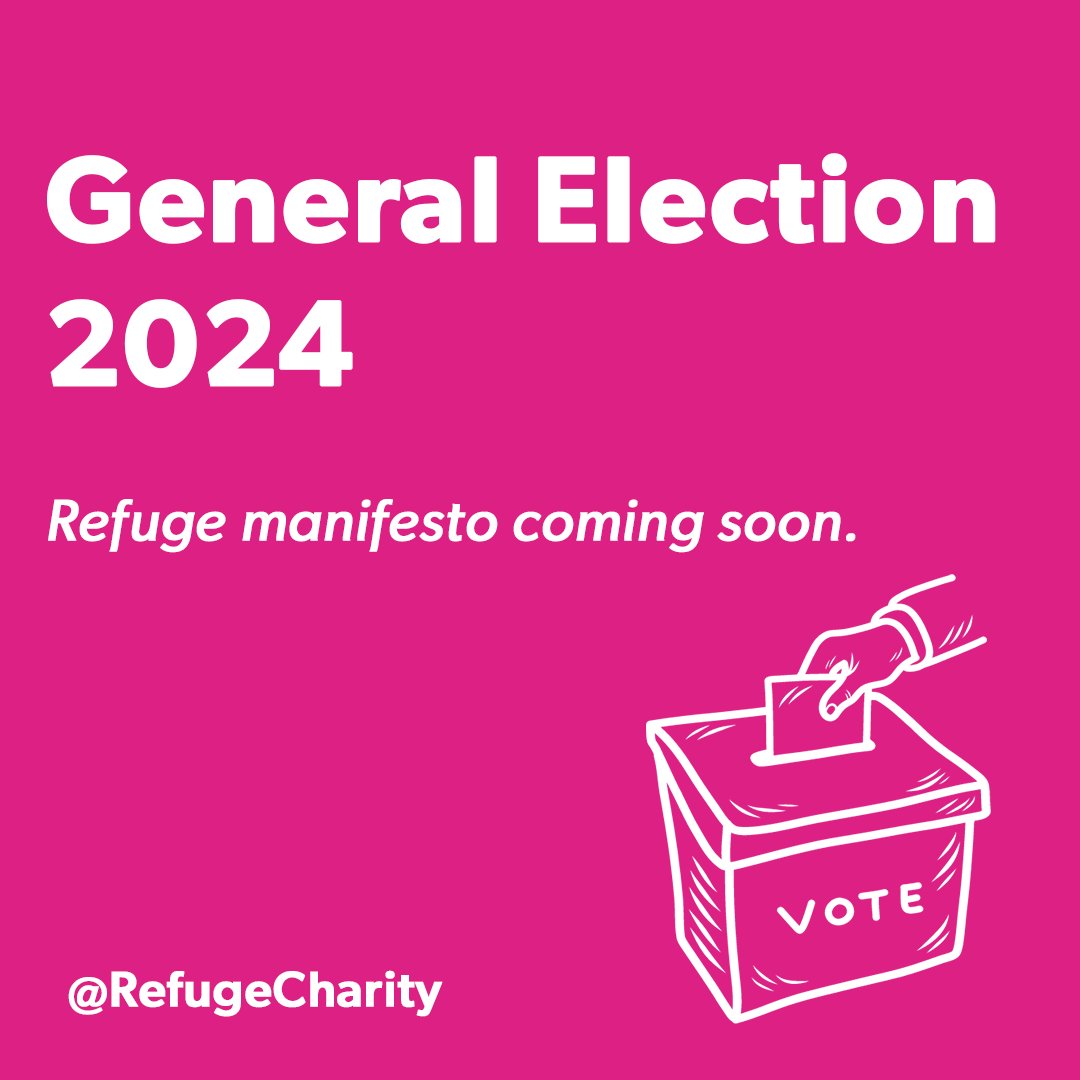 General Election 2024

Refuge manifesto coming soon.

VOTE

@RefugeCharity